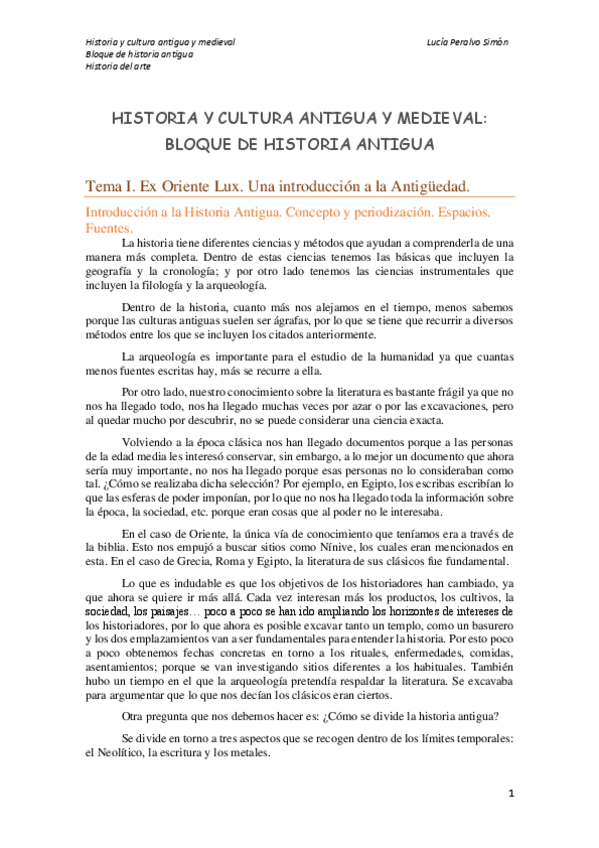 Historia y cultura antigua y medieval
Bloque de historia antigua
Historia del arte

Lucía Peralvo Simón

HISTORIA Y CULTURA ANTIGUA Y MEDIEVAL:
BLOQUE DE HISTORIA ANTIGUA

Tema I. Ex Oriente Lux. Una introducción a la Antigüedad.

Introducción a la Historia Antigua. Concepto y periodización. Espacios. Fuentes.

La historia tiene diferentes ciencias y métodos que ayudan a comprenderla de una manera más completa. Dentro de estas ciencias tenemos las básicas que incluyen la geografía y la cronología; y por otro lado tenemos las ciencias instrumentales que incluyen la filología y la arqueología.

Dentro de la historia, cuanto más nos alejamos en el tiempo, menos sabemos porque las culturas antiguas suelen ser ágrafas, por lo que se tiene que recurrir a diversos métodos entre los que se incluyen los citados anteriormente.

La arqueología es importante para el estudio de la humanidad ya que cuantas menos fuentes escritas hay, más se recurre a ella.

Por otro lado, nuestro conocimiento sobre la literatura es bastante frágil ya que no nos ha llegado todo, nos ha llegado muchas veces por azar o por las excavaciones, pero al quedar mucho por descubrir, no se puede considerar una ciencia exacta.

Volviendo a la época clásica nos han llegado documentos porque a las personas de la edad media les interesó conservar, sin embargo, a lo mejor un documento que ahora sería muy importante, no nos ha llegado porque esas personas no lo consideraban como tal. ¿Cómo se realizaba dicha selección? Por ejemplo, en Egipto, los escribas escribían lo que las esferas de poder imponían, por lo que no nos ha llegado toda la información sobre la época, la sociedad, etc. porque eran cosas que al poder no le interesaba.

En el caso de Oriente, la única vía de conocimiento que teníamos era a través de la biblia. Esto nos empujó a buscar sitios como Nínive, los cuales eran mencionados en esta. En el caso de Grecia, Roma y Egipto, la literatura de sus clásicos fue fundamental.

Lo que es indudable es que los objetivos de los historiadores han cambiado, ya que ahora se quiere ir más allá. Cada vez interesan más los productos, los cultivos, la sociedad, los paisajes… poco a poco se han ido ampliando los horizontes de intereses de los historiadores, por lo que ahora es posible excavar tanto un templo, como un basurero y los dos emplazamientos van a ser fundamentales para entender la historia. Por esto poco a poco obtenemos fechas concretas en torno a los rituales, enfermedades, comidas, asentamientos; porque se van investigando sitios diferentes a los habituales. También hubo un tiempo en el que la arqueología pretendía respaldar la literatura. Se excavaba para argumentar que lo que nos decían los clásicos eran ciertos.

Otra pregunta que nos debemos hacer es: ¿Cómo se divide la historia antigua?

Se divide en torno a tres aspectos que se recogen dentro de los límites temporales: el Neolítico, la escritura y los metales.

1